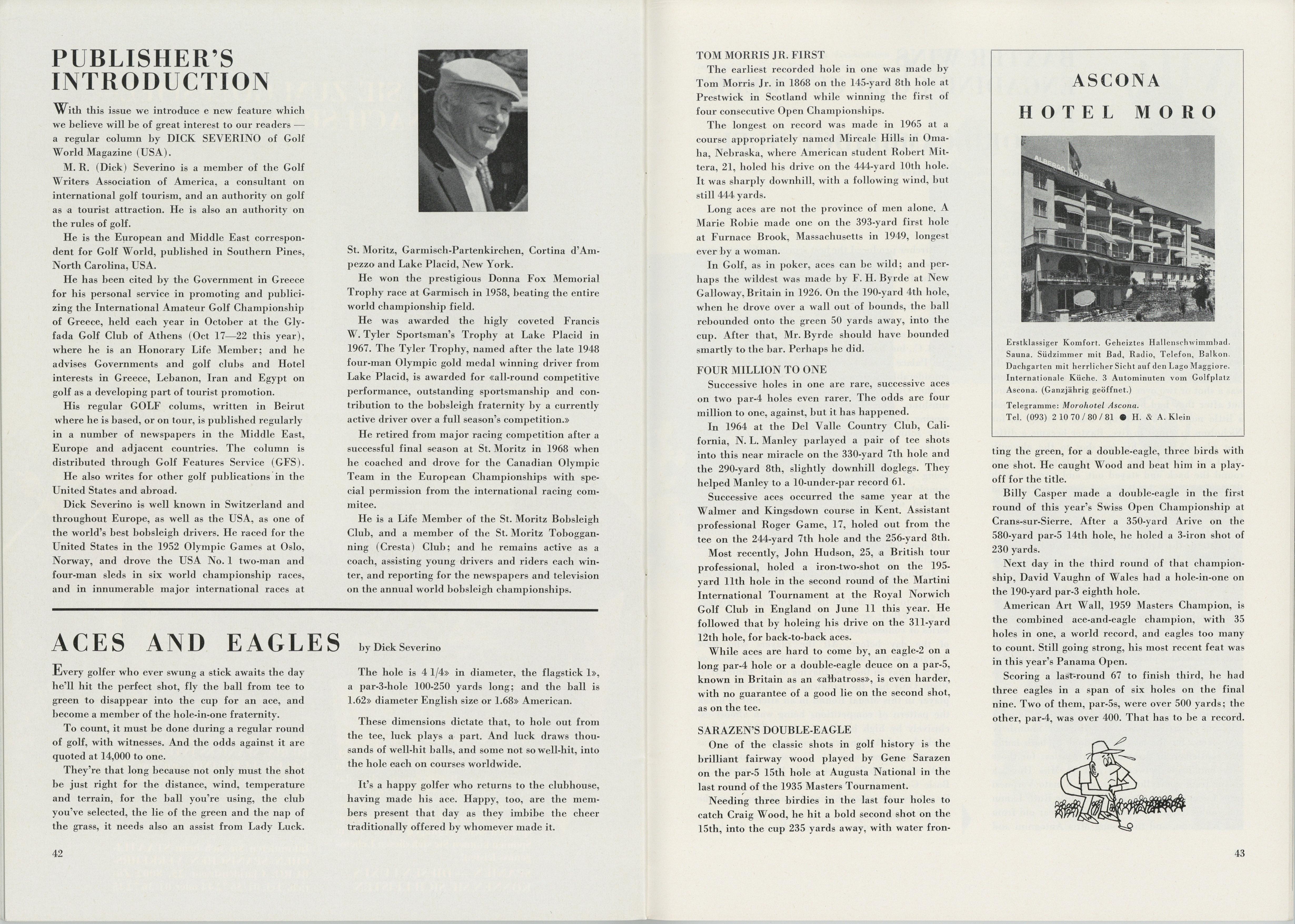 PUBLISHER'S INTRODUCTION

With this issue we introduce e new feature which we believe will be of great interest to our readers — a regular column by DICK SEVERINO of Golf World Magazine (USA).

M. R. (Dick) Severino is a member of the Golf Writers Association of America, a consultant on international golf tourism, and an authority on golf as a tourist attraction. He is also an authority on the rules of golf.

He is the European and Middle East correspondent for Golf World, published in Southern Pines, North Carolina, USA.

He has been cited by the Government in Greece for his personal service in promoting and publicizing the International Amateur Golf Championship of Greece, held each year in October at the Glyfada Golf Club of Athens (Oct 17—22 this year), where he is an Honorary Life Member; and he advises Governments and golf clubs and Hotel interests in Greece, Lebanon, Iran and Egypt on golf as a developing part of tourist promotion.

His regular GOLF colums, written in Beirut where he is based, or on tour, is published regularly in a number of newspapers in the Middle East, Europe and adjacent countries. The column is distributed through Golf Features Service (GFS).

He also writes for other golf publications in the United States and abroad.

Dick Severino is well known in Switzerland and throughout Europe, as well as the USA, as one of the world's best bobsleigh drivers. He raced for the United States in the 1952 Olympic Games at Oslo, Norway, and drove the USA No. 1 two-man and four-man sleds in six world championship races, and in innumerable major international races at St. Moritz, Garmisch-Partenkirchen, Cortina d'Ampezzo and Lake Placid, New York.

He won the prestigious Donna Fox Memorial Trophy race at Garmisch in 1958, beating the entire world championship field.

He was awarded the higly coveted Francis W. Tyler Sportsman's Trophy at Lake Placid in 1967. The Tyler Trophy, named after the late 1948 four-man Olympic gold medal winning driver from Lake Placid, is awarded for «all-round competitive performance, outstanding sportsmanship and contribution to the bobsleigh fraternity by a currently active driver over a full season's competition.»

He retired from major racing competition after a successful final season at St. Moritz in 1968 when he coached and drove for the Canadian Olympic Team in the European Championships with special permission from the international racing commitee.

He is a Life Member of the St. Moritz Bobsleigh Club, and a member of the St. Moritz Tobogganning (Cresta) Club; and he remains active as a coach, assisting young drivers and riders each winter, and reporting for the newspapers and television on the annual world bobsleigh championships.

ACES AND EAGLES by Dick Severino

Every golfer who ever swung a stick awaits the day he'll hit the perfect shot, fly the ball from tee to green to disappear into the cup for an ace, and become a member of the hole-in-one fraternity.

To count, it must be done during a regular round of golf, with witnesses. And the odds against it are quoted at 14,000 to one.

They're that long because not only must the shot be just right for the distance, wind, temperature and terrain, for the ball you're using, the club you've selected, the lie of the green and the nap of the grass, it needs also an assist from Lady Luck.

The hole is 4 1/4» in diameter, the flagstick 1», a par-3-hole 100-250 yards long; and the ball is 1.62» diameter English size or 1.68» American.

These dimensions dictate that, to hole out from the tee, luck plays a part. And luck draws thousands of well-hit balls, and some not so well-hit, into the hole each on courses worldwide.

It's a happy golfer who returns to the clubhouse, having made his ace. Happy, too, are the members present that day as they imbibe the cheer traditionally offered by whomever made it.

42

TOM MORRIS JR. FIRST
The earliest recorded hole in one was made by Tom Morris Jr. in 1868 on the 145-yard 8th hole at Prestwick in Scotland while winning the first of four consecutive Open Championships.

The longest on record was made in 1965 at a course appropriately named Mircale Hills in Omaha, Nebraska, where American student Robert Mittera, 21, holed his drive on the 444-yard 10th hole. It was sharply downhill, with a following wind, but still 444 yards.

Long aces are not the province of men alone. A Marie Robie made one on the 393-yard first hole at Furnace Brook, Massachusetts in 1949, longest ever by a woman.

In Golf, as in poker, aces can be wild; and perhaps the wildest was made by F. H. Byrde at New Galloway, Britain in 1926. On the 190-yard 4th hole, when he drove over a wall out of bounds, the ball rebounded onto the green 50 yards away, into the cup. After that, Mr. Byrde should have bounded smartly to the bar. Perhaps he did.

FOUR MILLION TO ONE
Successive holes in one are rare, successive aces on two par-4 holes even rarer. The odds are four million to one, against, but it has happened.

In 1964 at the Del Valle Country Club, California, N. L. Manley parlayed a pair of tee shots into this near miracle on the 330-yard 7th hole and the 290-yard 8th, slightly downhill doglegs. They helped Manley to a 10-under-par record 61.

Successive aces occurred the same year at the Walmer and Kingsdown course in Kent. Assistant professional Roger Game, 17, holed out from the tee on the 244-yard 7th hole and the 256-yard 8th.

Most recently, John Hudson, 25, a British tour professional, holed a iron-two-shot on the 195-yard 11th hole in the second round of the Martini International Tournament at the Royal Norwich Golf Club in England on June 11 this year. He followed that by holeing his drive on the 311-yard 12th hole, for back-to-back aces.

While aces are hard to come by, an eagle-2 on a long par-4 hole or a double-eagle deuce on a par-5, known in Britain as an «albatross», is even harder, with no guarantee of a good lie on the second shot, as on the tee.

SARAZEN'S DOUBLE-EAGLE
One of the classic shots in golf history is the brilliant fairway wood played by Gene Sarazen on the par-5 15th hole at Augusta National in the last round of the 1935 Masters Tournament.

Needing three birdies in the last four holes to catch Craig Wood, he hit a bold second shot on the 15th, into the cup 235 yards away, with water fronting the green, for a double-eagle, three birds with one shot. He caught Wood and beat him in a playoff for the title.

Billy Casper made a double-eagle in the first round of this year's Swiss Open Championship at Crans-sur-Sierre. After a 350-yard Arive on the 580-yard par-5 14th hole, he holed a 3-iron shot of 230 yards.

Next day in the third round of that championship, David Vaughn of Wales had a hole-in-one on the 190-yard par-3 eighth hole.

American Art Wall, 1959 Masters Champion, is the combined ace-and-eagle champion, with 35 holes in one, a world record, and eagles too many to count. Still going strong, his most recent feat was in this year's Panama Open.

Scoring a last-round 67 to finish third, he had three eagles in a span of six holes on the final nine. Two of them, par-5s, were over 500 yards; the other, par-4, was over 400. That has to be a record.

ASCONA
HOTEL MORO

ALBERGO MORO HOTEL

Erstklassiger Komfort. Geheiztes Hallenschwimmbad. Sauna. Südzimmer mit Bad, Radio, Telefon, Balkon. Dachgarten mit herrlicher Sicht auf den Lago Maggiore. Internationale Küche. 3 Autominuten vom Golfplatz Ascona. (Ganzjährig geöffnet.)
Telegramme: Morohotel Ascona.
Tel. (093) 2 10 70 / 80 / 81 ● H. & A. Klein

43